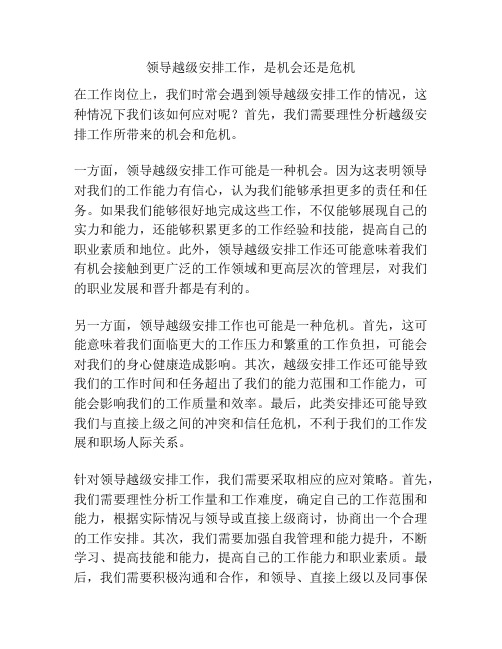 领导越级安排工作，是机会还是危机

在工作岗位上，我们时常会遇到领导越级安排工作的情况，这种情况下我们该如何应对呢？首先，我们需要理性分析越级安排工作所带来的机会和危机。

一方面，领导越级安排工作可能是一种机会。因为这表明领导对我们的工作能力有信心，认为我们能够承担更多的责任和任务。如果我们能够很好地完成这些工作，不仅能够展现自己的实力和能力，还能够积累更多的工作经验和技能，提高自己的职业素质和地位。此外，领导越级安排工作还可能意味着我们有机会接触到更广泛的工作领域和更高层次的管理层，对我们的职业发展和晋升都是有利的。

另一方面，领导越级安排工作也可能是一种危机。首先，这可能意味着我们面临更大的工作压力和繁重的工作负担，可能会对我们的身心健康造成影响。其次，越级安排工作还可能导致我们的工作时间和任务超出了我们的能力范围和工作能力，可能会影响我们的工作质量和效率。最后，此类安排还可能导致我们与直接上级之间的冲突和信任危机，不利于我们的工作发展和职场人际关系。

针对领导越级安排工作，我们需要采取相应的应对策略。首先，我们需要理性分析工作量和工作难度，确定自己的工作范围和能力，根据实际情况与领导或直接上级商讨，协商出一个合理的工作安排。其次，我们需要加强自我管理和能力提升，不断学习、提高技能和能力，提高自己的工作能力和职业素质。最后，我们需要积极沟通和合作，和领导、直接上级以及同事保